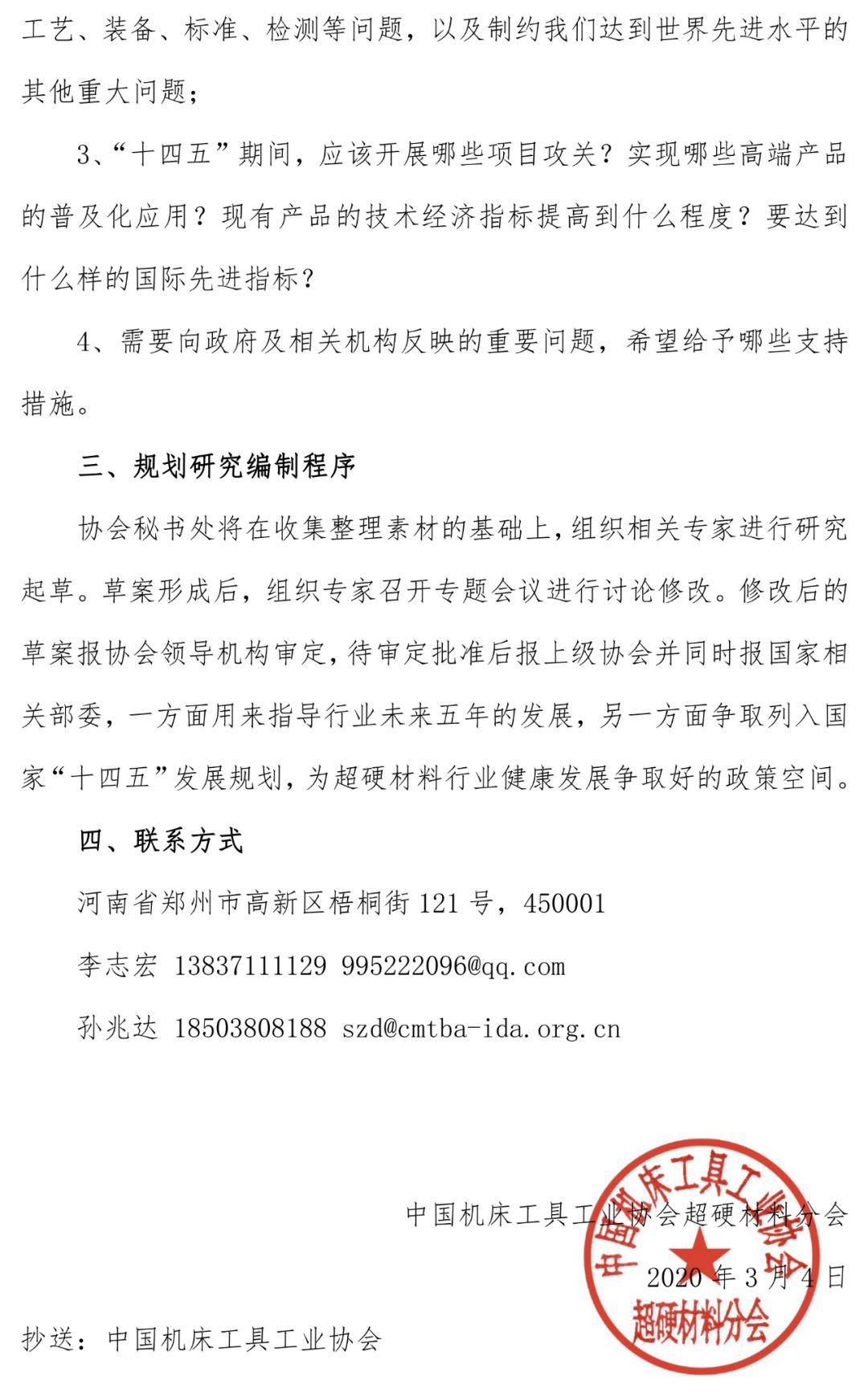 工艺、装备、标准、检测等问题，以及制约我们达到世界先进水平的其他重大问题；

3、“十四五”期间，应该开展哪些项目攻关？实现哪些高端产品的普及化应用？现有产品的技术经济指标提高到什么程度？要达到什么样的国际先进指标？

4、需要向政府及相关机构反映的重要问题，希望给予哪些支持措施。

三、规划研究编制程序

协会秘书处将在收集整理素材的基础上，组织相关专家进行研究起草。草案形成后，组织专家召开专题会议进行讨论修改。修改后的草案报协会领导机构审定，待审定批准后报上级协会并同时报国家相关部委，一方面用来指导行业未来五年的发展，另一方面争取列入国家“十四五”发展规划，为超硬材料行业健康发展争取好的政策空间。

四、联系方式

河南省郑州市高新区梧桐街 121 号，450001

李志宏 13837111129 995222096@qq.com

孙兆达 18503808188 szd@cmtba-ida.org.cn

中国机床工具工业协会超硬材料分会

2020 年 3 月 4 日

中国机床工具工业协会 超硬材料分会

抄送：中国机床工具工业协会